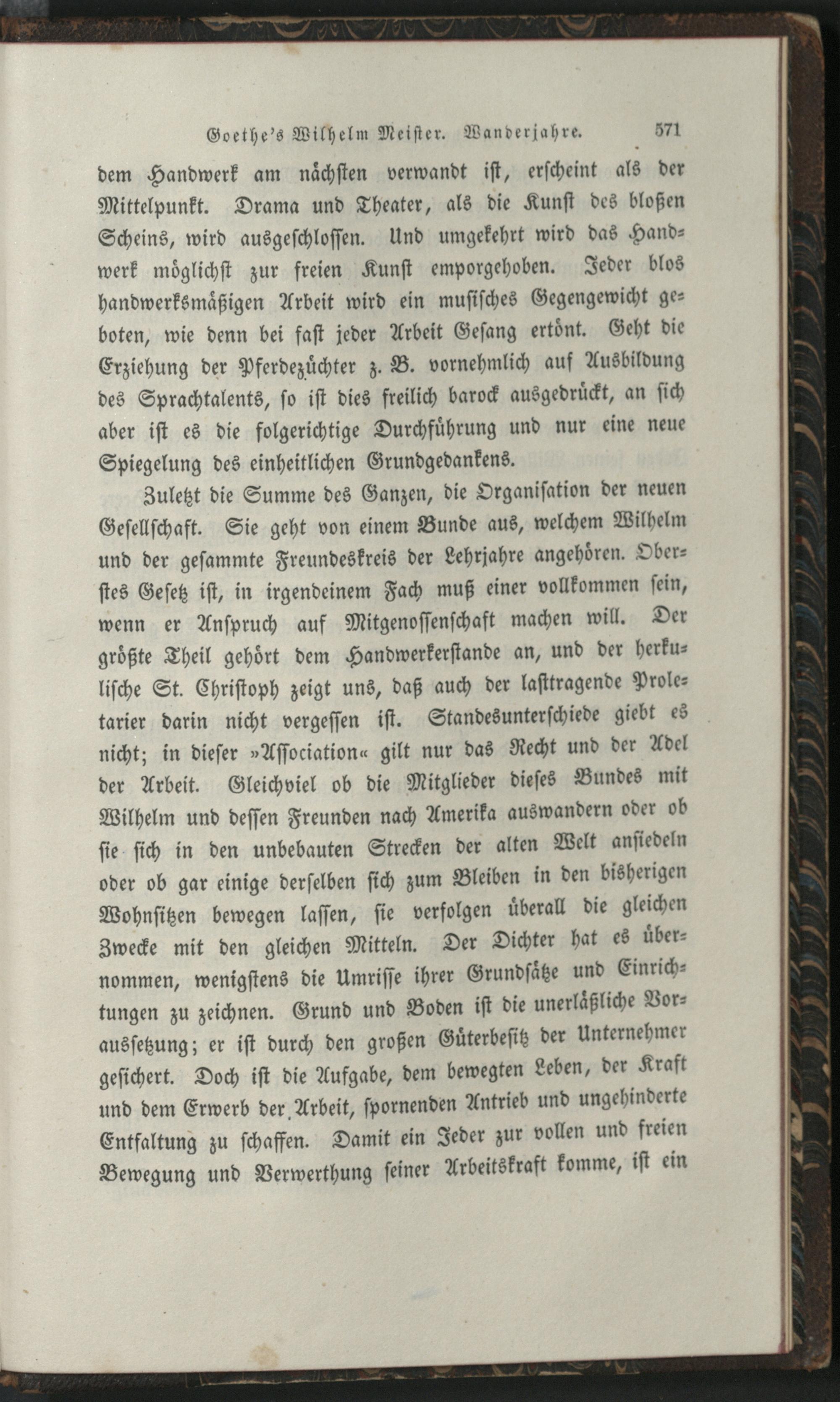 Goethe's Wilhelm Meister. Wanderjahre. 571

dem Handwerk am nächsten verwandt ist, erscheint als der Mittelpunkt. Drama und Theater, als die Kunst des bloßen Scheins, wird ausgeschlossen. Und umgekehrt wird das Handwerk möglichst zur freien Kunst emporgehoben. Jeder blos handwerksmäßigen Arbeit wird ein musisches Gegengewicht geboten, wie denn bei fast jeder Arbeit Gesang ertönt. Geht die Erziehung der Pferdezüchter z. B. vornehmlich auf Ausbildung des Sprachtalents, so ist dies freilich barock ausgedrückt, an sich aber ist es die folgerichtige Durchführung und nur eine neue Spiegelung des einheitlichen Grundgedankens.

Zuletzt die Summe des Ganzen, die Organisation der neuen Gesellschaft. Sie geht von einem Bunde aus, welchem Wilhelm und der gesammte Freundeskreis der Lehrjahre angehören. Oberstes Gesetz ist, in irgendeinem Fach muß einer vollkommen sein, wenn er Anspruch auf Mitgenossenschaft machen will. Der größte Theil gehört dem Handwerkerstande an, und der herkulische St. Christoph zeigt uns, daß auch der lasttragende Proletarier darin nicht vergessen ist. Standesunterschiede giebt es nicht; in dieser »Association« gilt nur das Recht und der Adel der Arbeit. Gleichviel ob die Mitglieder dieses Bundes mit Wilhelm und dessen Freunden nach Amerika auswandern oder ob sie sich in den unbebauten Strecken der alten Welt ansiedeln oder ob gar einige derselben sich zum Bleiben in den bisherigen Wohnsitzen bewegen lassen, sie verfolgen überall die gleichen Zwecke mit den gleichen Mitteln. Der Dichter hat es übernommen, wenigstens die Umrisse ihrer Grundsätze und Einrichtungen zu zeichnen. Grund und Boden ist die unerläßliche Voraussetzung; er ist durch den großen Güterbesitz der Unternehmer gesichert. Doch ist die Aufgabe, dem bewegten Leben, der Kraft und dem Erwerb der Arbeit, spornenden Antrieb und ungehinderte Entfaltung zu schaffen. Damit ein Jeder zur vollen und freien Bewegung und Verwerthung seiner Arbeitskraft komme, ist ein